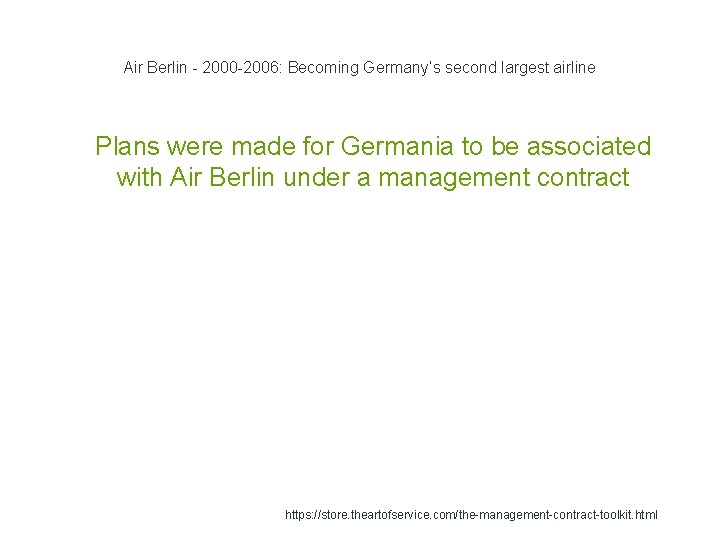 Air Berlin - 2000-2006: Becoming Germany's second largest airline

Plans were made for Germania to be associated with Air Berlin under a management contract

https://store.theartofservice.com/the-management-contract-toolkit.html